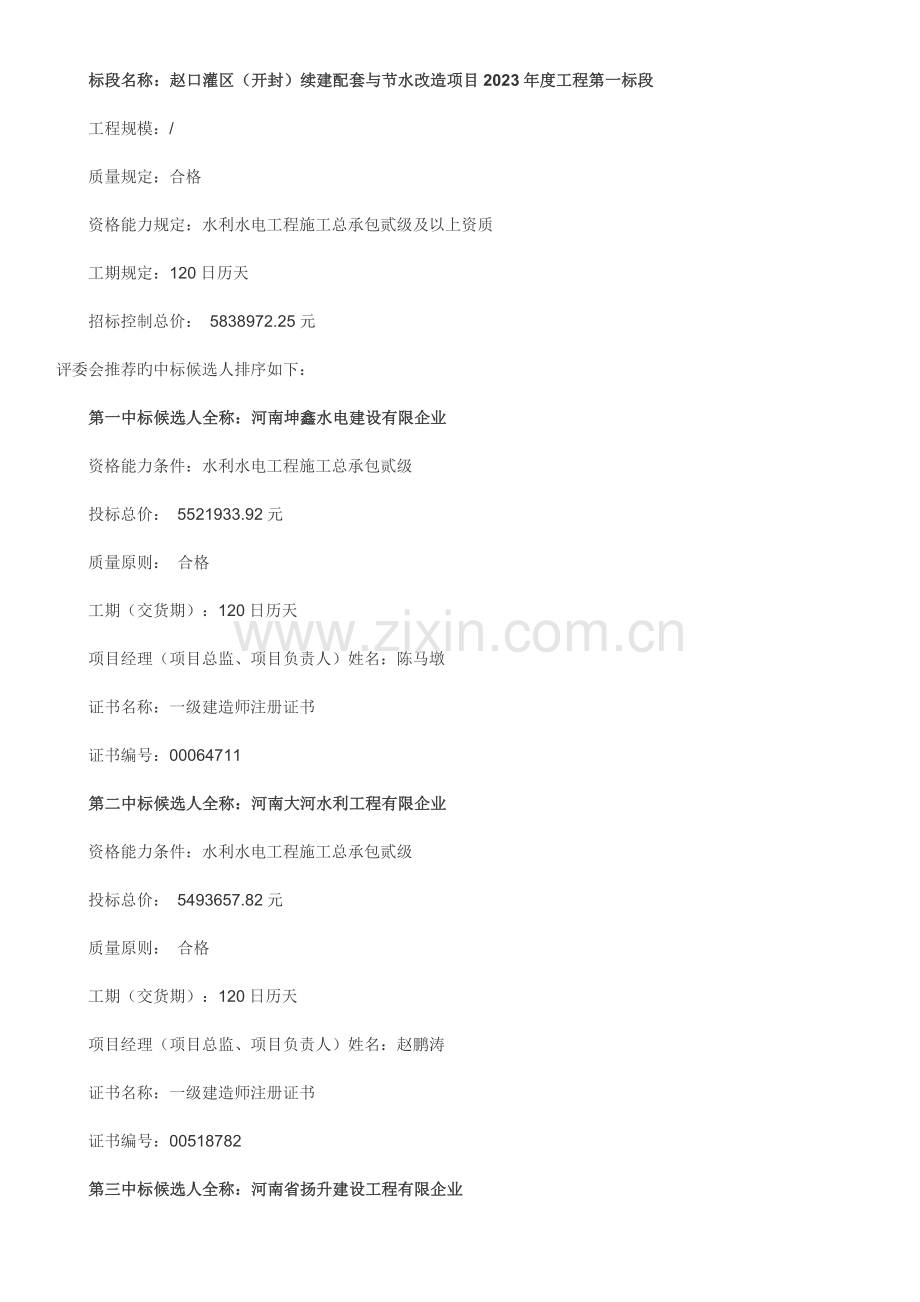 标段名称：赵口灌区（开封）续建配套与节水改造项目2023年度工程第一标段

工程规模：/

质量规定：合格

资格能力规定：水利水电工程施工总承包贰级及以上资质

工期规定：120日历天

招标控制总价： 5838972.25元

评委会推荐旳中标候选人排序如下：

第一中标候选人全称：河南坤鑫水电建设有限企业

资格能力条件：水利水电工程施工总承包贰级

投标总价： 5521933.92元

质量原则： 合格

工期（交货期）：120日历天

项目经理（项目总监、项目负责人）姓名：陈马墩

证书名称：一级建造师注册证书

证书编号：00064711

第二中标候选人全称：河南大河水利工程有限企业

资格能力条件：水利水电工程施工总承包贰级

投标总价： 5493657.82元

质量原则： 合格

工期（交货期）：120日历天

项目经理（项目总监、项目负责人）姓名：赵鹏涛

证书名称：一级建造师注册证书

证书编号：00518782

第三中标候选人全称：河南省扬升建设工程有限企业

www.zixin.com.cn